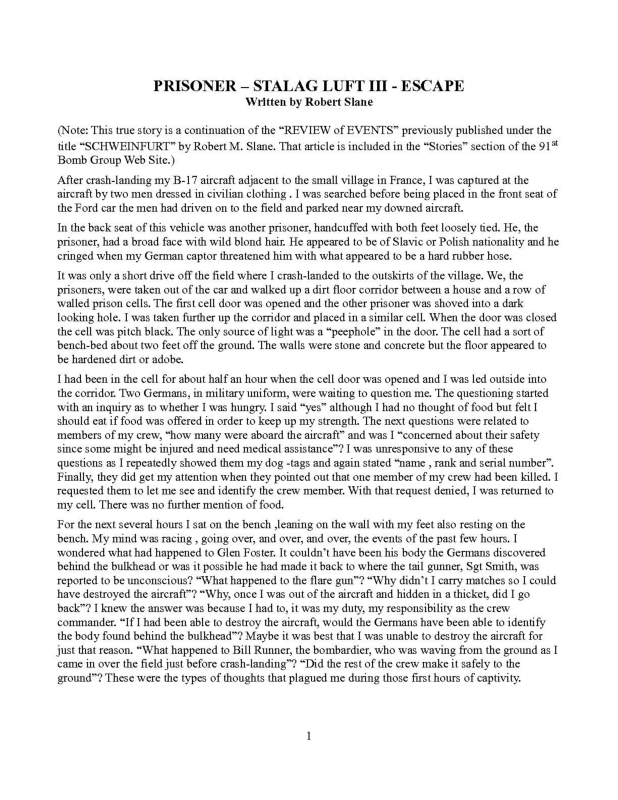 PRISONER – STALAG LUFT III - ESCAPE
Written by Robert Slane

(Note: This true story is a continuation of the "REVIEW of EVENTS" previously published under the title "SCHWEINFURT" by Robert M. Slane. That article is included in the "Stories" section of the 91$^{st}$ Bomb Group Web Site.)

After crash-landing my B-17 aircraft adjacent to the small village in France, I was captured at the aircraft by two men dressed in civilian clothing . I was searched before being placed in the front seat of the Ford car the men had driven on to the field and parked near my downed aircraft.

In the back seat of this vehicle was another prisoner, handcuffed with both feet loosely tied. He, the prisoner, had a broad face with wild blond hair. He appeared to be of Slavic or Polish nationality and he cringed when my German captor threatened him with what appeared to be a hard rubber hose.

It was only a short drive off the field where I crash-landed to the outskirts of the village. We, the prisoners, were taken out of the car and walked up a dirt floor corridor between a house and a row of walled prison cells. The first cell door was opened and the other prisoner was shoved into a dark looking hole. I was taken further up the corridor and placed in a similar cell. When the door was closed the cell was pitch black. The only source of light was a "peephole" in the door. The cell had a sort of bench-bed about two feet off the ground. The walls were stone and concrete but the floor appeared to be hardened dirt or adobe.

I had been in the cell for about half an hour when the cell door was opened and I was led outside into the corridor. Two Germans, in military uniform, were waiting to question me. The questioning started with an inquiry as to whether I was hungry. I said "yes" although I had no thought of food but felt I should eat if food was offered in order to keep up my strength. The next questions were related to members of my crew, "how many were aboard the aircraft" and was I "concerned about their safety since some might be injured and need medical assistance"? I was unresponsive to any of these questions as I repeatedly showed them my dog -tags and again stated "name , rank and serial number". Finally, they did get my attention when they pointed out that one member of my crew had been killed. I requested them to let me see and identify the crew member. With that request denied, I was returned to my cell. There was no further mention of food.

For the next several hours I sat on the bench ,leaning on the wall with my feet also resting on the bench. My mind was racing , going over, and over, and over, the events of the past few hours. I wondered what had happened to Glen Foster. It couldn't have been his body the Germans discovered behind the bulkhead or was it possible he had made it back to where the tail gunner, Sgt Smith, was reported to be unconscious? "What happened to the flare gun"? "Why didn't I carry matches so I could have destroyed the aircraft"? "Why, once I was out of the aircraft and hidden in a thicket, did I go back"? I knew the answer was because I had to, it was my duty, my responsibility as the crew commander. "If I had been able to destroy the aircraft, would the Germans have been able to identify the body found behind the bulkhead"? Maybe it was best that I was unable to destroy the aircraft for just that reason. "What happened to Bill Runner, the bombardier, who was waving from the ground as I came in over the field just before crash-landing"? "Did the rest of the crew make it safely to the ground"? These were the types of thoughts that plagued me during those first hours of captivity.

1